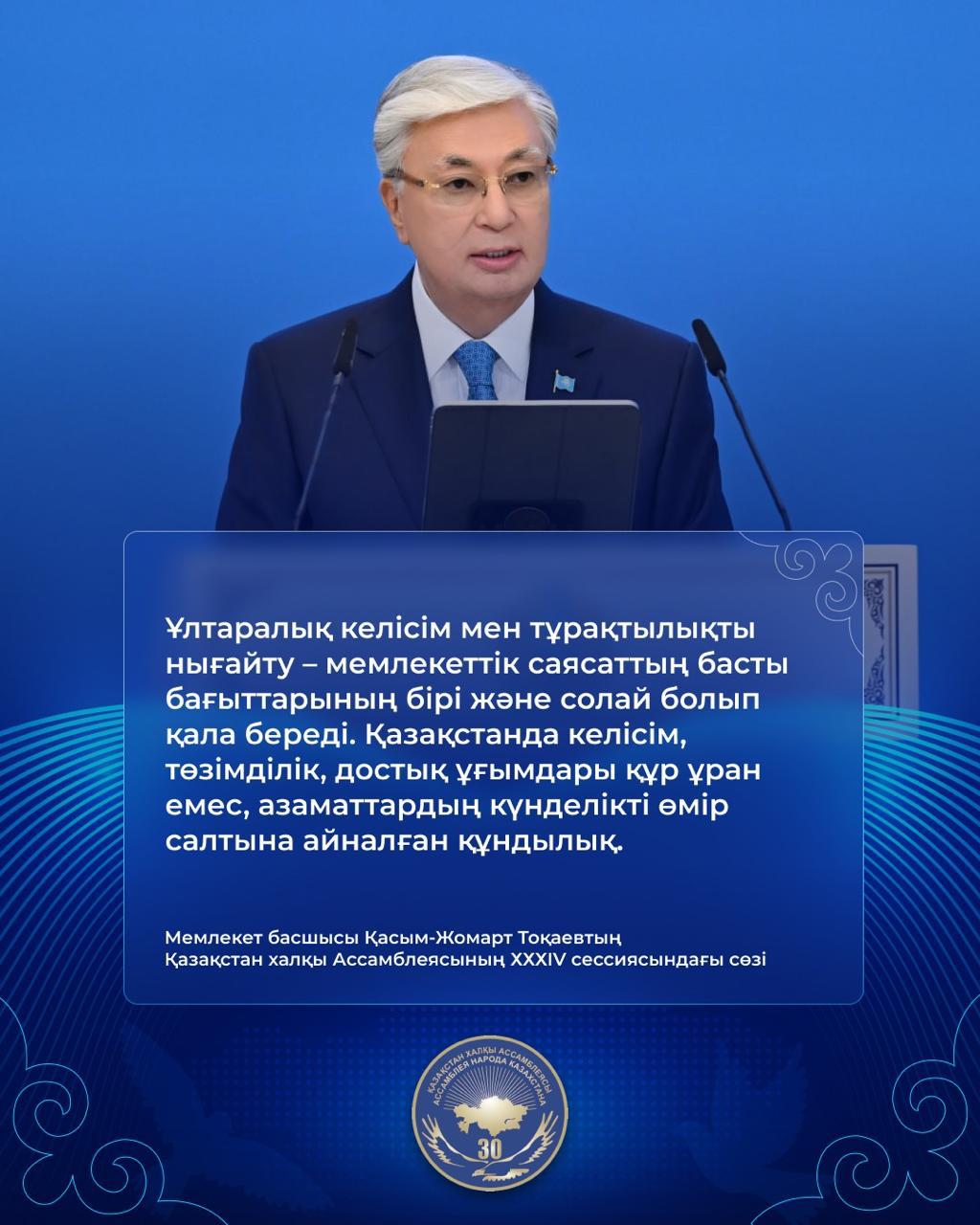 Ұлтаралық келісім мен тұрақтылықты нығайту – мемлекеттік саясаттың басты бағыттарының бірі және солай болып қала береді. Қазақстанда келісім, төзімділік, достық ұғымдары құр ұран емес, азаматтардың күнделікті өмір салтына айналған құндылық.

Мемлекет басшысы Қасым-Жомарт Тоқаевтың
Қазақстан халқы Ассамблеясының XXXIV сессиясындағы сөзі

ҚАЗАҚСТАН ХАЛҚЫ АССАМБЛЕЯСЫ
АССАМБЛЕЯ НАРОДА КАЗАХСТАНА
30